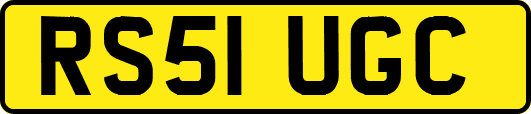 RS51 UGC